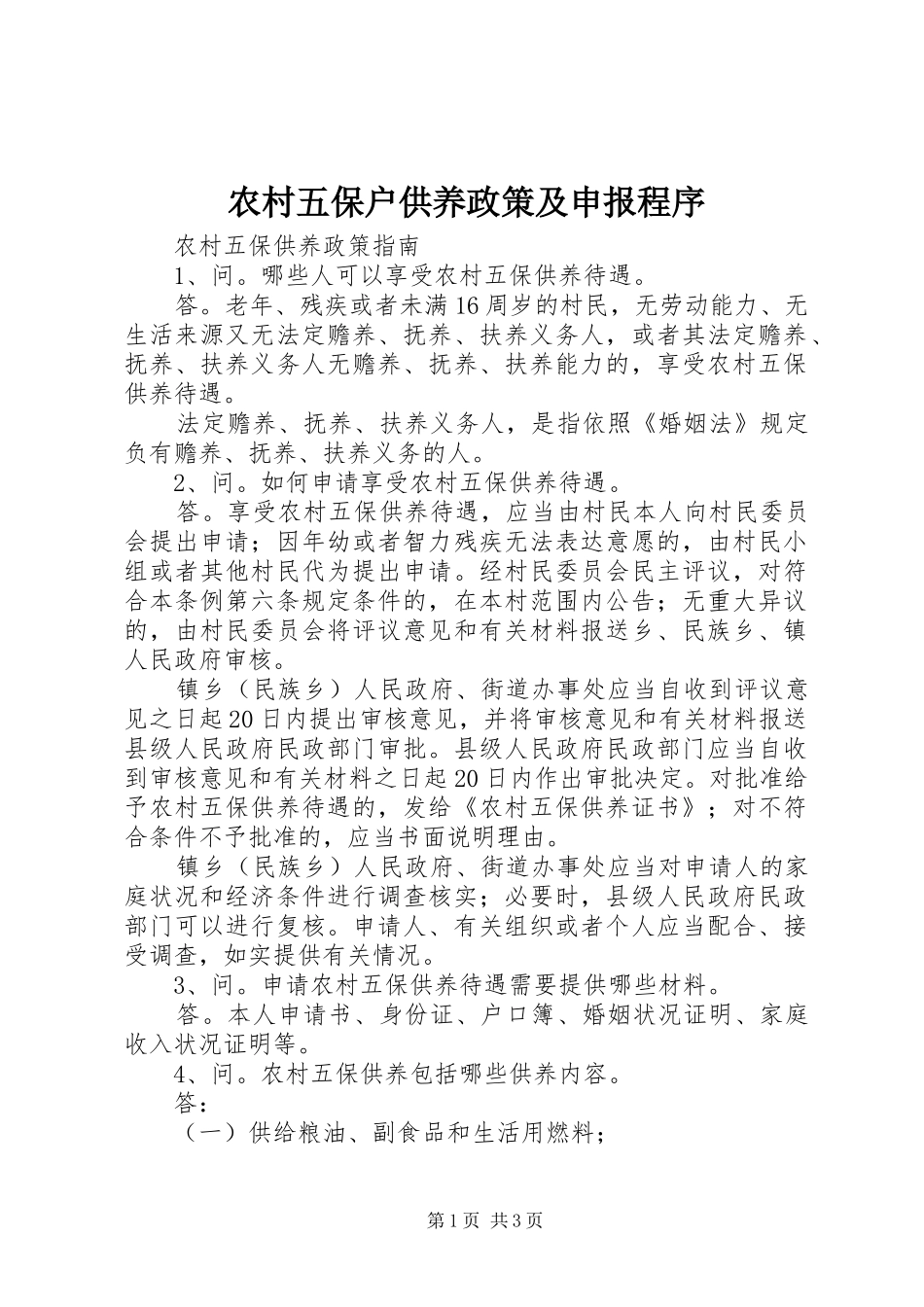 农村五保户供养政策及申报程序

农村五保供养政策指南

1、问。哪些人可以享受农村五保供养待遇。

答。老年、残疾或者未满16周岁的村民，无劳动能力、无生活来源又无法定赡养、抚养、扶养义务人，或者其法定赡养、抚养、扶养义务人无赡养、抚养、扶养能力的，享受农村五保供养待遇。

法定赡养、抚养、扶养义务人，是指依照《婚姻法》规定负有赡养、抚养、扶养义务的人。

2、问。如何申请享受农村五保供养待遇。

答。享受农村五保供养待遇，应当由村民本人向村民委员会提出申请；因年幼或者智力残疾无法表达意愿的，由村民小组或者其他村民代为提出申请。经村民委员会民主评议，对符合本条例第六条规定条件的，在本村范围内公告；无重大异议的，由村民委员会将评议意见和有关材料报送乡、民族乡、镇人民政府审核。

镇乡（民族乡）人民政府、街道办事处应当自收到评议意见之日起20日内提出审核意见，并将审核意见和有关材料报送县级人民政府民政部门审批。县级人民政府民政部门应当自收到审核意见和有关材料之日起20日内作出审批决定。对批准给予农村五保供养待遇的，发给《农村五保供养证书》；对不符合条件不予批准的，应当书面说明理由。

镇乡（民族乡）人民政府、街道办事处应当对申请人的家庭状况和经济条件进行调查核实；必要时，县级人民政府民政部门可以进行复核。申请人、有关组织或者个人应当配合、接受调查，如实提供有关情况。

3、问。申请农村五保供养待遇需要提供哪些材料。

答。本人申请书、身份证、户口簿、婚姻状况证明、家庭收入状况证明等。

4、问。农村五保供养包括哪些供养内容。

答：

（一）供给粮油、副食品和生活用燃料；

第1页 共3页